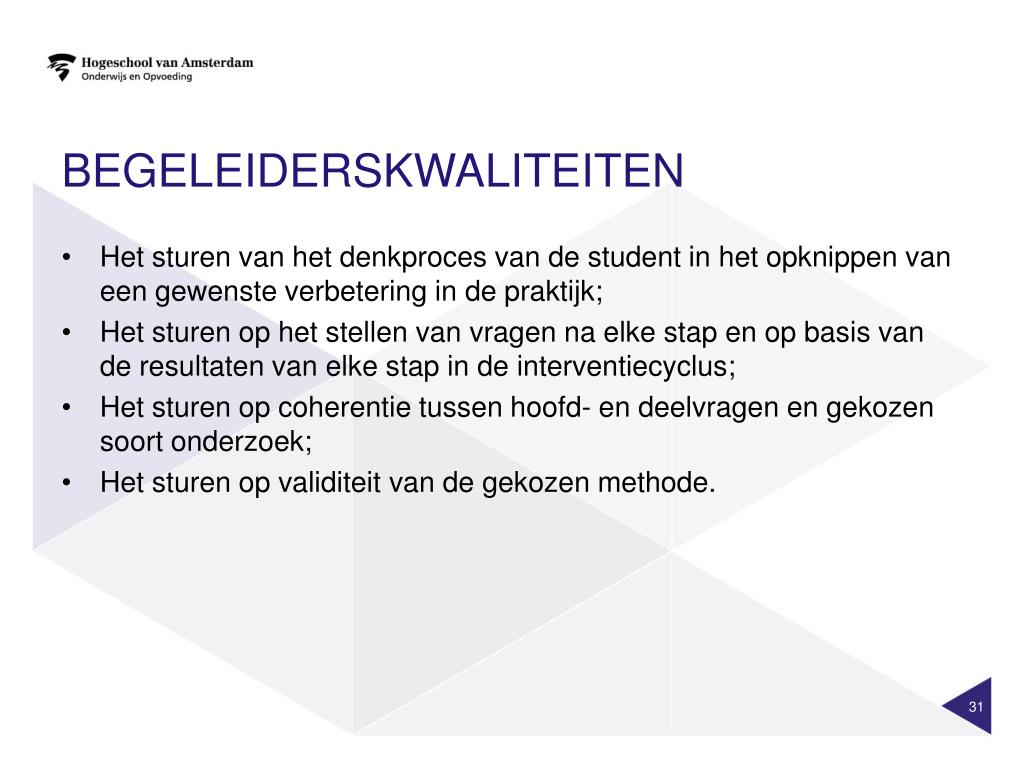 Hogeschool van Amsterdam
Onderwijs en Opvoeding

BEGELEIDERSKWALITEITEN

• Het sturen van het denkproces van de student in het opknippen van een gewenste verbetering in de praktijk;
• Het sturen op het stellen van vragen na elke stap en op basis van de resultaten van elke stap in de interventiecyclus;
• Het sturen op coherentie tussen hoofd- en deelvragen en gekozen soort onderzoek;
• Het sturen op validiteit van de gekozen methode.

31